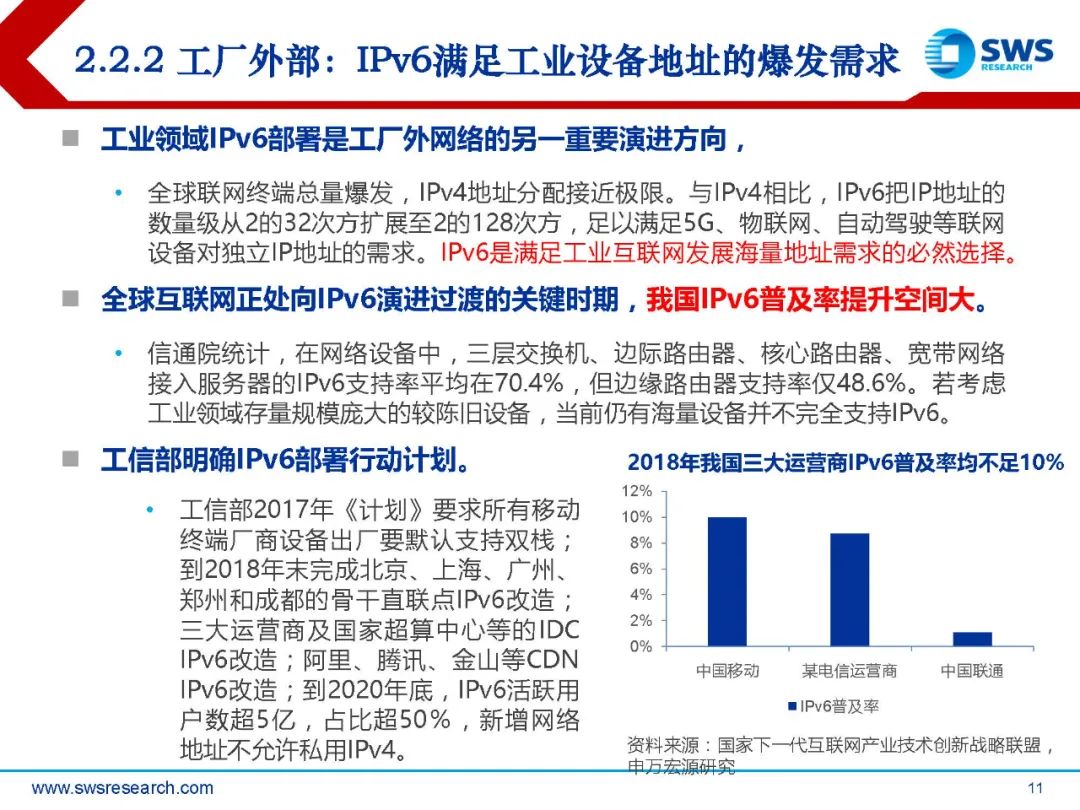 2.2.2 工厂外部：IPv6满足工业设备地址的爆发需求

SWS RESEARCH

■ 工业领域IPv6部署是工厂外网络的另一重要演进方向，

• 全球联网终端总量爆发，IPv4地址分配接近极限。与IPv4相比，IPv6把IP地址的数量级从2的32次方扩展至2的128次方，足以满足5G、物联网、自动驾驶等联网设备对独立IP地址的需求。IPv6是满足工业互联网发展海量地址需求的必然选择。

■ 全球互联网正处向IPv6演进过渡的关键时期，我国IPv6普及率提升空间大。

• 信通院统计，在网络设备中，三层交换机、边际路由器、核心路由器、宽带网络接入服务器的IPv6支持率平均在70.4%，但边缘路由器支持率仅48.6%。若考虑工业领域存量规模庞大的较陈旧设备，当前仍有海量设备并不完全支持IPv6。

■ 工信部明确IPv6部署行动计划。

• 工信部2017年《计划》要求所有移动终端厂商设备出厂要默认支持双栈；到2018年末完成北京、上海、广州、郑州和成都的骨干直联点IPv6改造；三大运营商及国家超算中心等的IDC IPv6改造；阿里、腾讯、金山等CDN IPv6改造；到2020年底，IPv6活跃用户数超5亿，占比超50%，新增网络地址不允许私用IPv4。

2018年我国三大运营商IPv6普及率均不足10%

12%
10%
8%
6%
4%
2%
0%

中国移动 某电信运营商 中国联通

■ IPv6普及率

资料来源：国家下一代互联网产业技术创新战略联盟，申万宏源研究

www.swsresearch.com

11